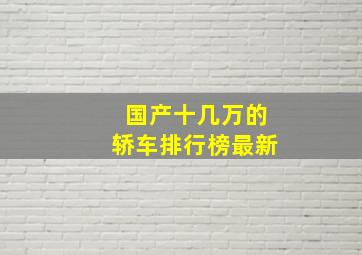 国产十几万的
轿车排行榜最新